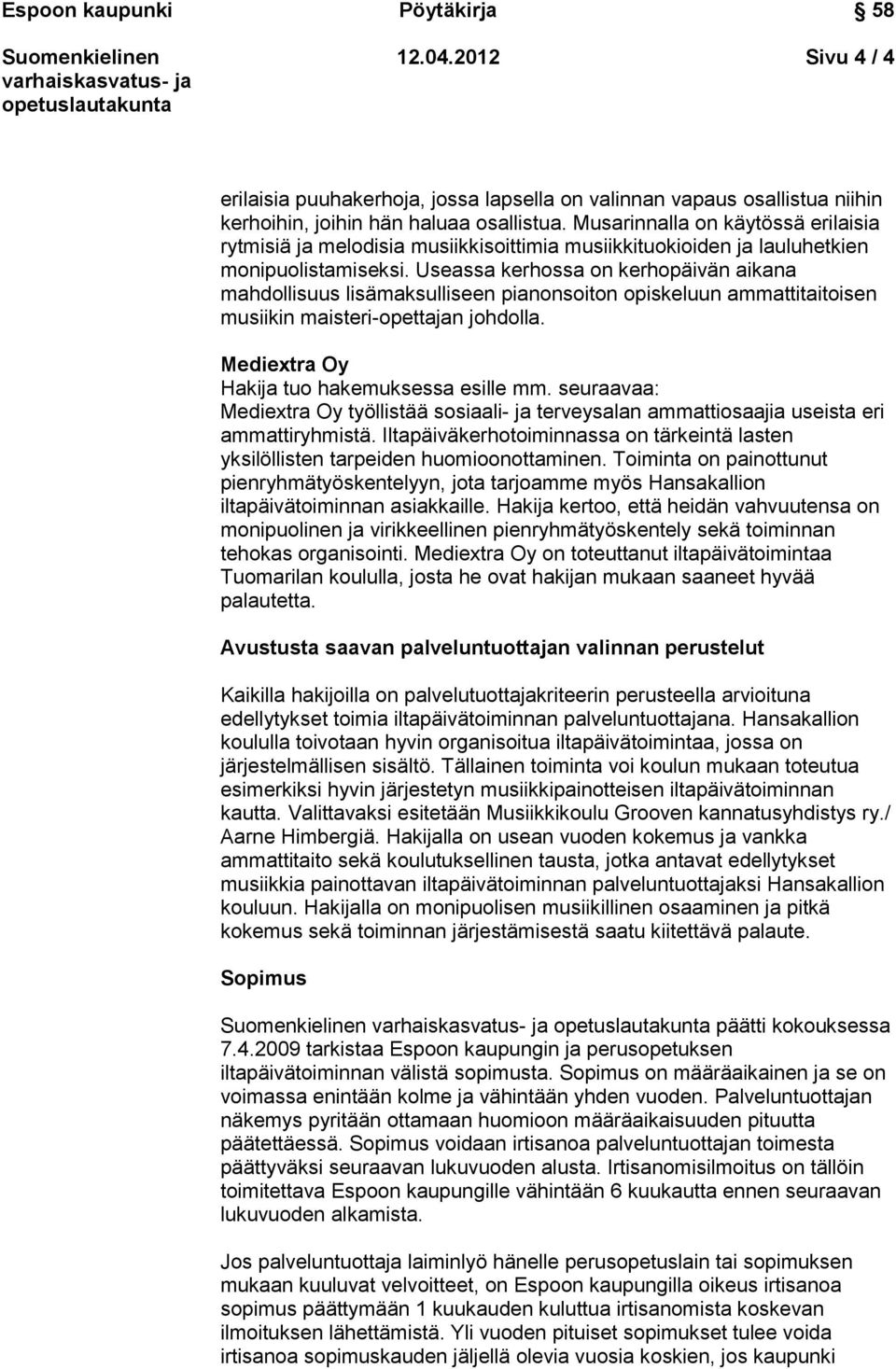 Espoon kaupunki Pöytäkirja 58

Suomenkielinen varhaiskasvatus- ja opetuslautakunta 12.04.2012 Sivu 4 / 4

erilaisia puuhakerhoja, jossa lapsella on valinnan vapaus osallistua niihin kerhoihin, joihin hän haluaa osallistua. Musarinnalla on käytössä erilaisia rytmisiä ja melodisia musiikkisoittimia musiikkituokioiden ja lauluhetkien monipuolistamiseksi. Useassa kerhossa on kerhopäivän aikana mahdollisuus lisämaksulliseen pianonsoiton opiskeluun ammattitaitoisen musiikin maisteri-opettajan johdolla.

Mediextra Oy
Hakija tuo hakemuksessa esille mm. seuraavaa: Mediextra Oy työllistää sosiaali- ja terveysalan ammattiosaajia useista eri ammattiryhmistä. Iltapäiväkerhotoiminnassa on tärkeintä lasten yksilöllisten tarpeiden huomioonottaminen. Toiminta on painottunut pienryhmätyöskentelyyn, jota tarjoamme myös Hansakallion iltapäivätoiminnan asiakkaille. Hakija kertoo, että heidän vahvuutensa on monipuolinen ja virikkeellinen pienryhmätyöskentely sekä toiminnan tehokas organisointi. Mediextra Oy on toteuttanut iltapäivätoimintaa Tuomarilan koululla, josta he ovat hakijan mukaan saaneet hyvää palautetta.

Avustusta saavan palveluntuottajan valinnan perustelut

Kaikilla hakijoilla on palvelutuottajakriteerin perusteella arvioituna edellytykset toimia iltapäivätoiminnan palveluntuottajana. Hansakallion koululla toivotaan hyvin organisoitua iltapäivätoimintaa, jossa on järjestelmällisen sisältö. Tällainen toiminta voi koulun mukaan toteutua esimerkiksi hyvin järjestetyn musiikkipainotteisen iltapäivätoiminnan kautta. Valittavaksi esitetään Musiikkikoulu Grooven kannatusyhdistys ry./ Aarne Himbergiä. Hakijalla on usean vuoden kokemus ja vankka ammattitaito sekä koulutuksellinen tausta, jotka antavat edellytykset musiikkia painottavan iltapäivätoiminnan palveluntuottajaksi Hansakallion kouluun. Hakijalla on monipuolisen musiikillinen osaaminen ja pitkä kokemus sekä toiminnan järjestämisestä saatu kiitettävä palaute.

Sopimus

Suomenkielinen varhaiskasvatus- ja opetuslautakunta päätti kokouksessa 7.4.2009 tarkistaa Espoon kaupungin ja perusopetuksen iltapäivätoiminnan välistä sopimusta. Sopimus on määräaikainen ja se on voimassa enintään kolme ja vähintään yhden vuoden. Palveluntuottajan näkemys pyritään ottamaan huomioon määräaikaisuuden pituutta päätettäessä. Sopimus voidaan irtisanoa palveluntuottajan toimesta päättyväksi seuraavan lukuvuoden alusta. Irtisanomisilmoitus on tällöin toimitettava Espoon kaupungille vähintään 6 kuukautta ennen seuraavan lukuvuoden alkamista.

Jos palveluntuottaja laiminlyö hänelle perusopetuslain tai sopimuksen mukaan kuuluvat velvoitteet, on Espoon kaupungilla oikeus irtisanoa sopimus päättymään 1 kuukauden kuluttua irtisanomista koskevan ilmoituksen lähettämistä. Yli vuoden pituiset sopimukset tulee voida irtisanoa sopimuskauden jäljellä olevia vuosia koskien, jos kaupunki